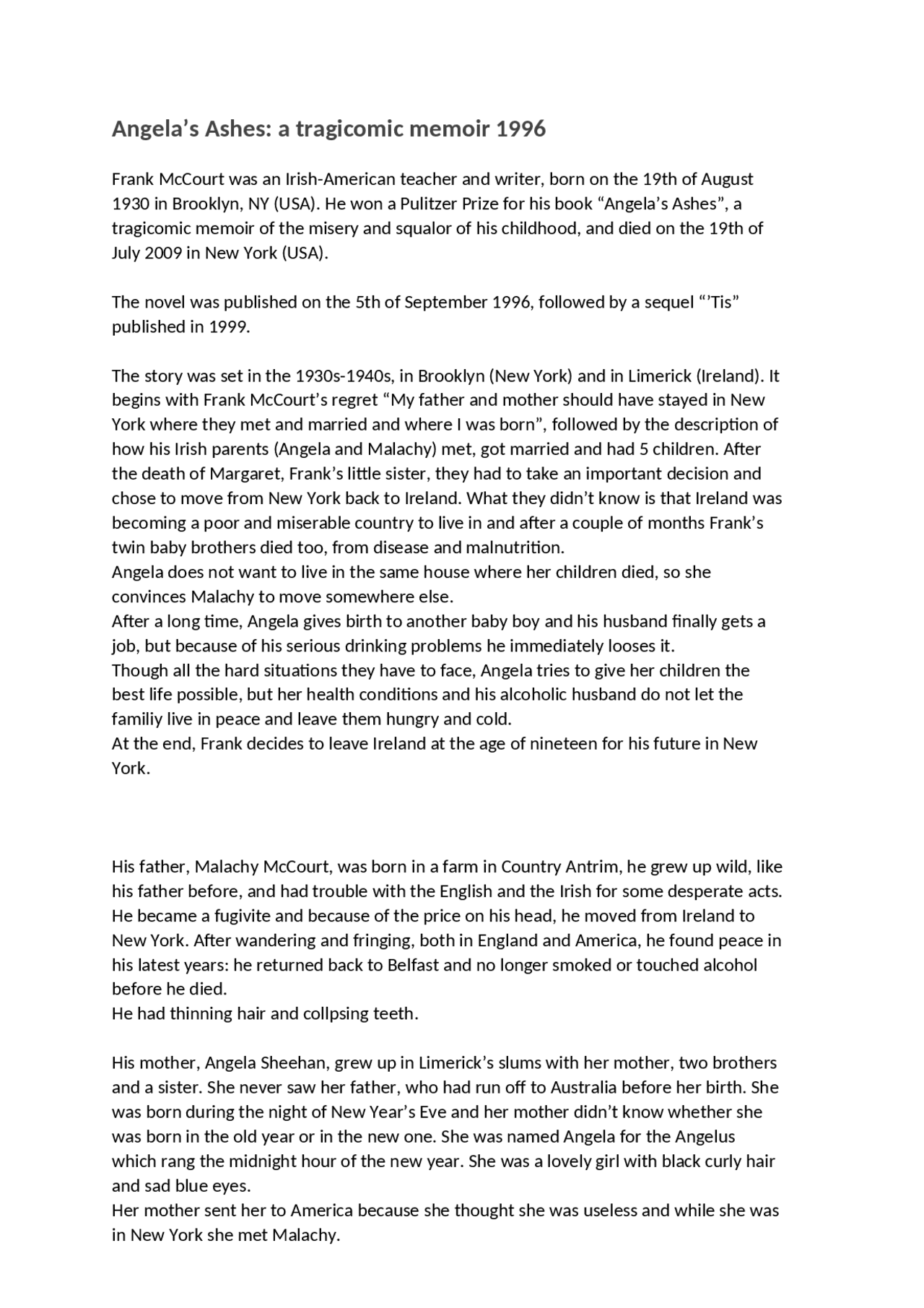 Angela’s Ashes: a tragicomic memoir 1996

Frank McCourt was an Irish-American teacher and writer, born on the 19th of August 1930 in Brooklyn, NY (USA). He won a Pulitzer Prize for his book “Angela’s Ashes”, a tragicomic memoir of the misery and squalor of his childhood, and died on the 19th of July 2009 in New York (USA).

The novel was published on the 5th of September 1996, followed by a sequel “’Tis” published in 1999.

The story was set in the 1930s-1940s, in Brooklyn (New York) and in Limerick (Ireland). It begins with Frank McCourt’s regret “My father and mother should have stayed in New York where they met and married and where I was born”, followed by the description of how his Irish parents (Angela and Malachy) met, got married and had 5 children. After the death of Margaret, Frank’s little sister, they had to take an important decision and chose to move from New York back to Ireland. What they didn’t know is that Ireland was becoming a poor and miserable country to live in and after a couple of months Frank’s twin baby brothers died too, from disease and malnutrition.
Angela does not want to live in the same house where her children died, so she convinces Malachy to move somewhere else.
After a long time, Angela gives birth to another baby boy and his husband finally gets a job, but because of his serious drinking problems he immediately looses it.
Though all the hard situations they have to face, Angela tries to give her children the best life possible, but her health conditions and his alcoholic husband do not let the familiy live in peace and leave them hungry and cold.
At the end, Frank decides to leave Ireland at the age of nineteen for his future in New York.

His father, Malachy McCourt, was born in a farm in Country Antrim, he grew up wild, like his father before, and had trouble with the English and the Irish for some desperate acts. He became a fugivite and because of the price on his head, he moved from Ireland to New York. After wandering and fringing, both in England and America, he found peace in his latest years: he returned back to Belfast and no longer smoked or touched alcohol before he died.
He had thinning hair and collpsing teeth.

His mother, Angela Sheehan, grew up in Limerick’s slums with her mother, two brothers and a sister. She never saw her father, who had run off to Australia before her birth. She was born during the night of New Year’s Eve and her mother didn’t know whether she was born in the old year or in the new one. She was named Angela for the Angelus which rang the midnight hour of the new year. She was a lovely girl with black curly hair and sad blue eyes.
Her mother sent her to America because she thought she was useless and while she was in New York she met Malachy.